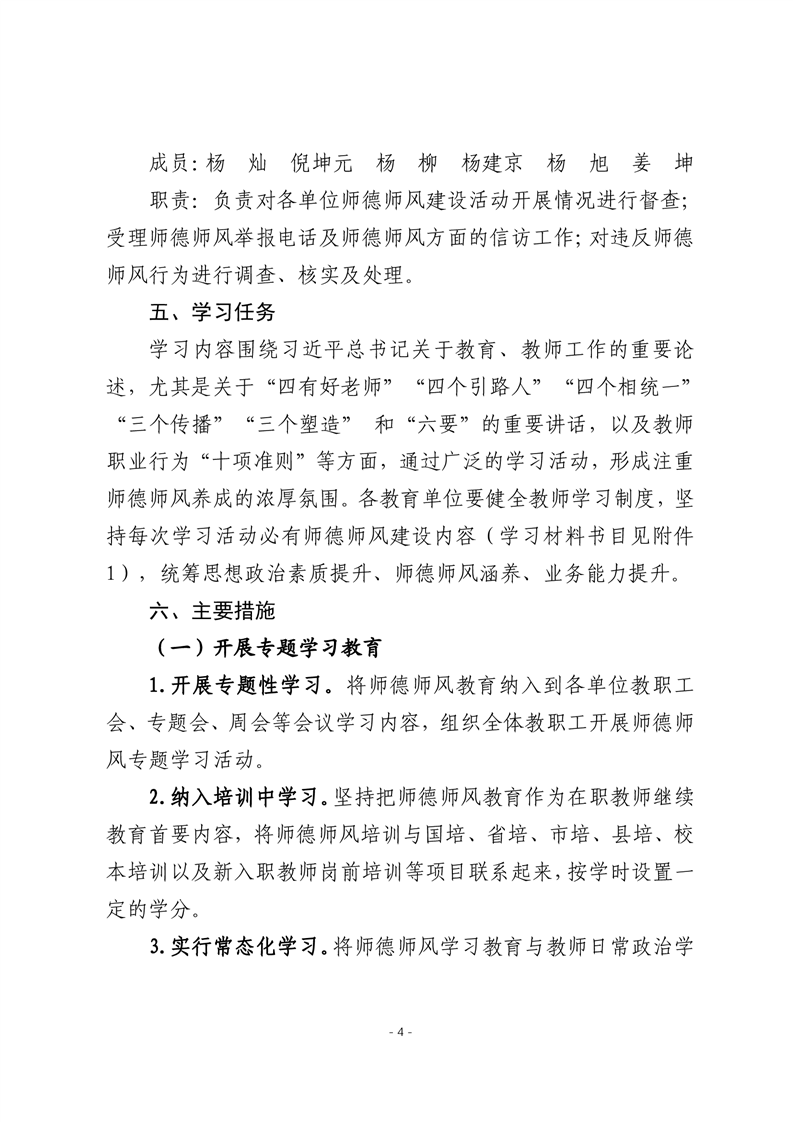 成员：杨　灿　倪坤元　杨　柳　杨建京　杨　旭　姜　坤

职责：负责对各单位师德师风建设活动开展情况进行督查；受理师德师风举报电话及师德师风方面的信访工作；对违反师德师风行为进行调查、核实及处理。

五、学习任务

学习内容围绕习近平总书记关于教育、教师工作的重要论述，尤其是关于“四有好老师”“四个引路人”“四个相统一”“三个传播”“三个塑造” 和“六要”的重要讲话，以及教师职业行为“十项准则”等方面，通过广泛的学习活动，形成注重师德师风养成的浓厚氛围。各教育单位要健全教师学习制度，坚持每次学习活动必有师德师风建设内容（学习材料书目见附件1），统筹思想政治素质提升、师德师风涵养、业务能力提升。

六、主要措施

（一）开展专题学习教育

1.开展专题性学习。将师德师风教育纳入到各单位教职工会、专题会、周会等会议学习内容，组织全体教职工开展师德师风专题学习活动。

2.纳入培训中学习。坚持把师德师风教育作为在职教师继续教育首要内容，将师德师风培训与国培、省培、市培、县培、校本培训以及新入职教师岗前培训等项目联系起来，按学时设置一定的学分。

3.实行常态化学习。将师德师风学习教育与教师日常政治学

- 4 -